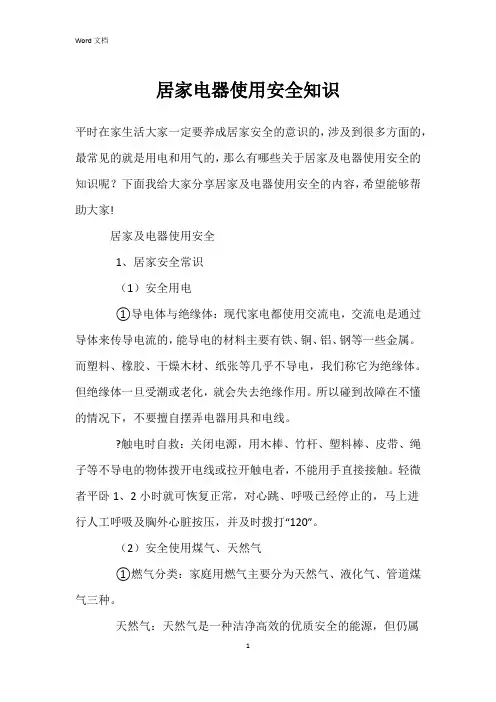 Word 文档

居家电器使用安全知识

平时在家生活大家一定要养成居家安全的意识的，涉及到很多方面的，最常见的就是用电和用气的，那么有哪些关于居家及电器使用安全的知识呢？下面我给大家分享居家及电器使用安全的内容，希望能够帮助大家!

居家及电器使用安全

1、居家安全常识

（1）安全用电

①导电体与绝缘体：现代家电都使用交流电，交流电是通过导体来传导电流的，能导电的材料主要有铁、铜、铝、钢等一些金属。而塑料、橡胶、干燥木材、纸张等几乎不导电，我们称它为绝缘体。但绝缘体一旦受潮或老化，就会失去绝缘作用。所以碰到故障在不懂的情况下，不要擅自摆弄电器用具和电线。

?触电时自救：关闭电源，用木棒、竹杆、塑料棒、皮带、绳子等不导电的物体拨开电线或拉开触电者，不能用手直接接触。轻微者平卧 1、2 小时就可恢复正常，对心跳、呼吸已经停止的，马上进行人工呼吸及胸外心脏按压，并及时拨打“120”。

（2）安全使用煤气、天然气

①燃气分类：家庭用燃气主要分为天然气、液化气、管道煤气三种。

天然气：天然气是一种洁净高效的优质安全的能源，但仍属

1